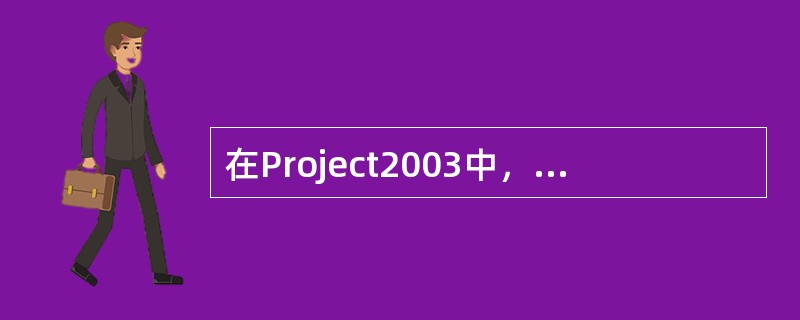 在Project2003中，...